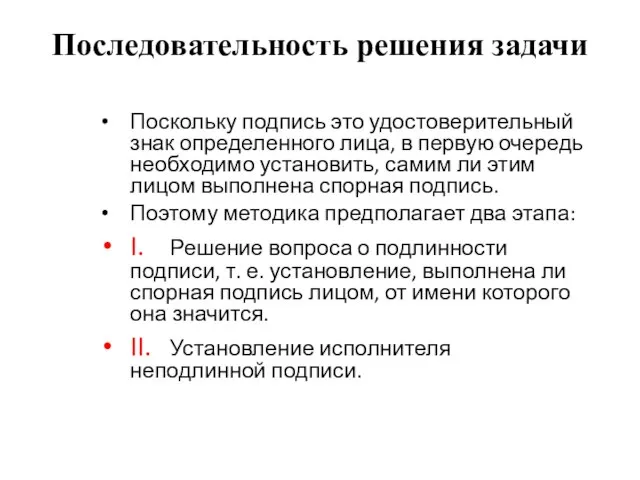 Последовательность решения задачи

• Поскольку подпись это удостоверительный знак определенного лица, в первую очередь необходимо установить, самим ли этим лицом выполнена спорная подпись.

• Поэтому методика предполагает два этапа:

• I. Решение вопроса о подлинности подписи, т. е. установление, выполнена ли спорная подпись лицом, от имени которого она значится.

• II. Установление исполнителя неподлинной подписи.